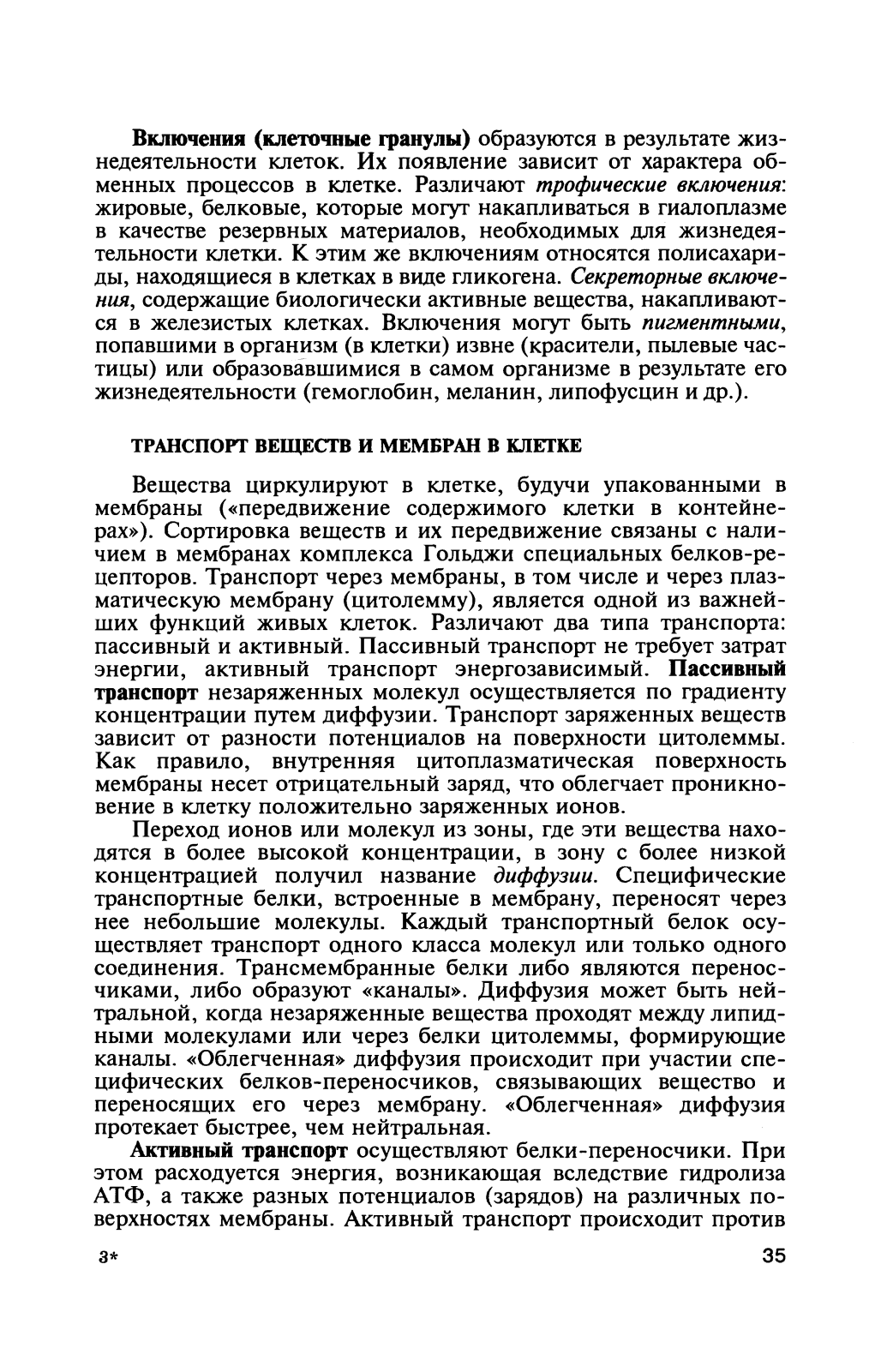 Включения (клеточные гранулы) образуются в результате жизнедеятельности клеток. Их появление зависит от характера обменных процессов в клетке. Различают трофические включения: жировые, белковые, которые могут накапливаться в гиалоплазме в качестве резервных материалов, необходимых для жизнедеятельности клетки. К этим же включениям относятся полисахариды, находящиеся в клетках в виде гликогена. Секреторные включения, содержащие биологически активные вещества, накапливаются в железистых клетках. Включения могут быть пигментными, попавшими в организм (в клетки) извне (красители, пылевые частицы) или образовавшимися в самом организме в результате его жизнедеятельности (гемоглобин, меланин, липофусцин и др.).

ТРАНСПОРТ ВЕЩЕСТВ И МЕМБРАН В КЛЕТКЕ

Вещества циркулируют в клетке, будучи упакованными в мембраны («передвижение содержимого клетки в контейнерах»). Сортировка веществ и их передвижение связаны с наличием в мембранах комплекса Гольджи специальных белков-рецепторов. Транспорт через мембраны, в том числе и через плазматическую мембрану (цитолемму), является одной из важнейших функций живых клеток. Различают два типа транспорта: пассивный и активный. Пассивный транспорт не требует затрат энергии, активный транспорт энергозависимый. Пассивный транспорт незаряженных молекул осуществляется по градиенту концентрации путем диффузии. Транспорт заряженных веществ зависит от разности потенциалов на поверхности цитолеммы. Как правило, внутренняя цитоплазматическая поверхность мембраны несет отрицательный заряд, что облегчает проникновение в клетку положительно заряженных ионов.

Переход ионов или молекул из зоны, где эти вещества находятся в более высокой концентрации, в зону с более низкой концентрацией получил название диффузии. Специфические транспортные белки, встроенные в мембрану, переносят через нее небольшие молекулы. Каждый транспортный белок осуществляет транспорт одного класса молекул или только одного соединения. Трансмембранные белки либо являются переносчиками, либо образуют «каналы». Диффузия может быть нейтральной, когда незаряженные вещества проходят между липидными молекулами или через белки цитолеммы, формирующие каналы. «Облегченная» диффузия происходит при участии специфических белков-переносчиков, связывающих вещество и переносящих его через мембрану. «Облегченная» диффузия протекает быстрее, чем нейтральная.

Активный транспорт осуществляют белки-переносчики. При этом расходуется энергия, возникающая вследствие гидролиза АТФ, а также разных потенциалов (зарядов) на различных поверхностях мембраны. Активный транспорт происходит против

3*

35